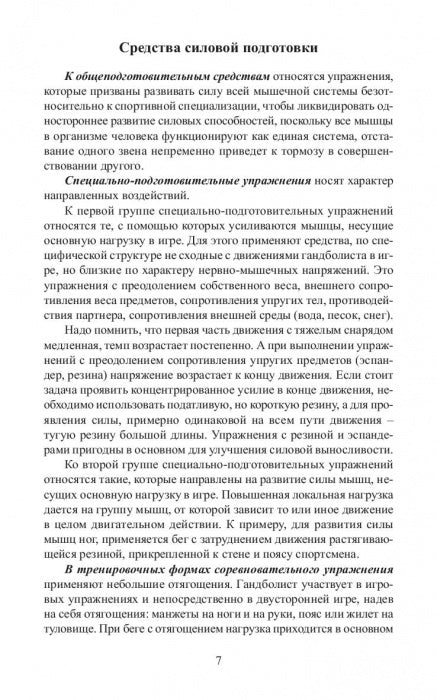 Средства силовой подготовки

К общеподготовительным средствам относятся упражнения, которые призваны развивать силу всей мышечной системы безотносительно к спортивной специализации, чтобы ликвидировать одностороннее развитие силовых способностей, поскольку все мышцы в организме человека функционируют как единая система, отставание одного звена непременно приведет к тормозу в совершенствовании другого.

Специально-подготовительные упражнения носят характер направленных воздействий.

К первой группе специально-подготовительных упражнений относятся те, с помощью которых усиливаются мышцы, несущие основную нагрузку в игре. Для этого применяют средства, по специфической структуре не сходные с движениями гандболиста в игре, но близкие по характеру нервно-мышечных напряжений. Это упражнения с преодолением собственного веса, внешнего сопротивления веса предметов, сопротивления упругих тел, противодействия партнера, сопротивления внешней среды (вода, песок, снег).

Надо помнить, что первая часть движения с тяжелым снарядом медленная, темп возрастает постепенно. А при выполнении упражнений с преодолением сопротивления упругих предметов (эспандер, резина) напряжение возрастает к концу движения. Если стоит задача проявить концентрированное усилие в конце движения, необходимо использовать податливую, но короткую резину, а для проявления силы, примерно одинаковой на всем пути движения – тугую резину большой длины. Упражнения с резиной и эспандерами пригодны в основном для улучшения силовой выносливости.

Ко второй группе специально-подготовительных упражнений относятся такие, которые направлены на развитие силы мышц, несущих основную нагрузку в игре. Повышенная локальная нагрузка дается на группу мышц, от которой зависит то или иное движение в целом двигательном действии. К примеру, для развития силы мышц ног, применяется бег с затруднением движения растягивающейся резиной, прикрепленной к стене и поясу спортсмена.

В тренировочных формах соревновательного упражнения применяют небольшие отягощения. Гандболист участвует в игровых упражнениях и непосредственно в двусторонней игре, надев на себя отягощения: манжеты на ноги и на руки, пояс или жилет на туловище. При беге с отягощением нагрузка приходится в основном

7